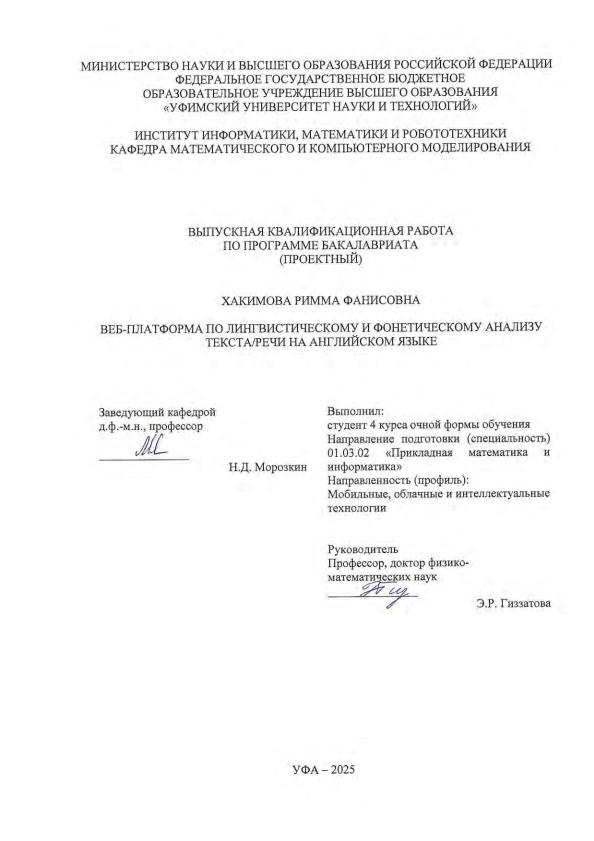 МИНИСТЕРСТВО НАУКИ И ВЫСШЕГО ОБРАЗОВАНИЯ РОССИЙСКОЙ ФЕДЕРАЦИИ
ФЕДЕРАЛЬНОЕ ГОСУДАРСТВЕННОЕ БЮДЖЕТНОЕ
ОБРАЗОВАТЕЛЬНОЕ УЧРЕЖДЕНИЕ ВЫСШЕГО ОБРАЗОВАНИЯ
«УФИМСКИЙ УНИВЕРСИТЕТ НАУКИ И ТЕХНОЛОГИЙ»

ИНСТИТУТ ИНФОРМАТИКИ, МАТЕМАТИКИ И РОБОТОТЕХНИКИ
КАФЕДРА МАТЕМАТИЧЕСКОГО И КОМПЬЮТЕРНОГО МОДЕЛИРОВАНИЯ

ВЫПУСКНАЯ КВАЛИФИКАЦИОННАЯ РАБОТА
ПО ПРОГРАММЕ БАКАЛАВРИАТА
(ПРОЕКТНЫЙ)

ХАКИМОВА РИММА ФАНИСОВНА

ВЕБ-ПЛАТФОРМА ПО ЛИНГВИСТИЧЕСКОМУ И ФОНЕТИЧЕСКОМУ АНАЛИЗУ ТЕКСТА/РЕЧИ НА АНГЛИЙСКОМ ЯЗЫКЕ

Заведующий кафедрой
д.ф.-м.н., профессор

Н.Д. Морозкин

Выполнил:
студент 4 курса очной формы обучения
Направление подготовки (специальность) 01.03.02 «Прикладная математика и информатика»
Направленность (профиль):
Мобильные, облачные и интеллектуальные технологии

Руководитель
Профессор, доктор физико-математических наук

Э.Р. Гиззатова

УФА – 2025